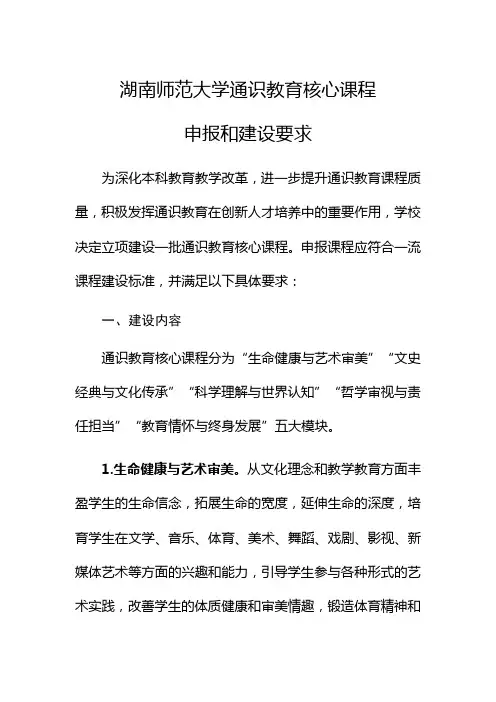 湖南师范大学通识教育核心课程

申报和建设要求

为深化本科教育教学改革，进一步提升通识教育课程质量，积极发挥通识教育在创新人才培养中的重要作用，学校决定立项建设一批通识教育核心课程。申报课程应符合一流课程建设标准，并满足以下具体要求：

一、建设内容

通识教育核心课程分为“生命健康与艺术审美”“文史经典与文化传承”“科学理解与世界认知”“哲学审视与责任担当”“教育情怀与终身发展”五大模块。

1.生命健康与艺术审美。从文化理念和教学教育方面丰盈学生的生命信念，拓展生命的宽度，延伸生命的深度，培育学生在文学、音乐、体育、美术、舞蹈、戏剧、影视、新媒体艺术等方面的兴趣和能力，引导学生参与各种形式的艺术实践，改善学生的体质健康和审美情趣，锻造体育精神和